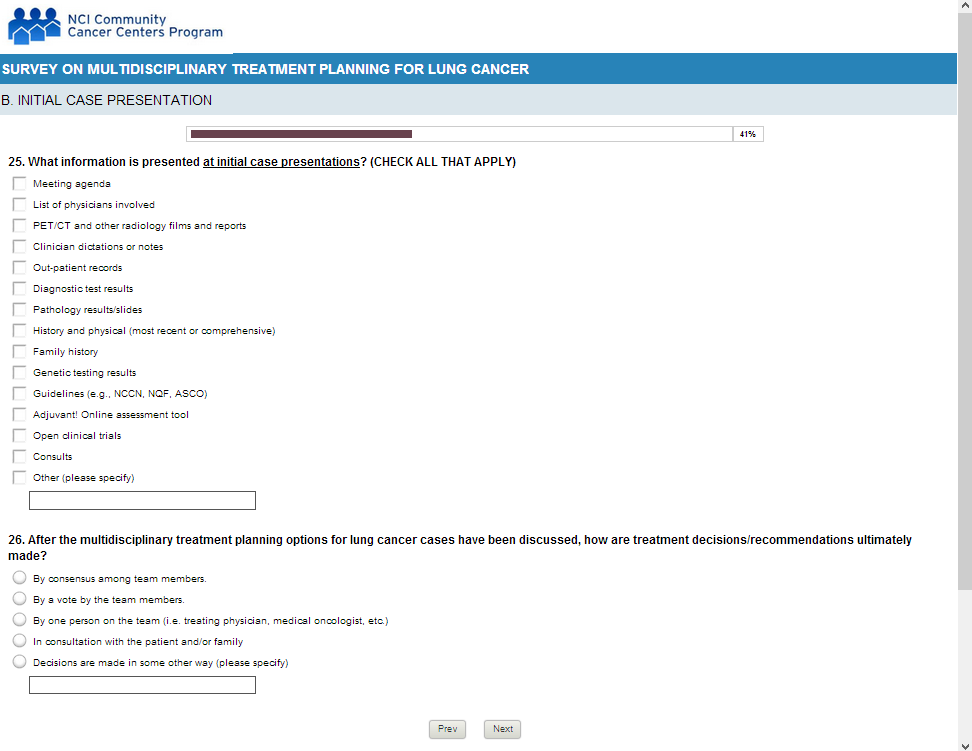 NCI Community Cancer Centers Program

SURVEY ON MULTIDISCIPLINARY TREATMENT PLANNING FOR LUNG CANCER

B. INITIAL CASE PRESENTATION

41%

25. What information is presented at initial case presentations? (CHECK ALL THAT APPLY)

Meeting agenda
List of physicians involved
PET/CT and other radiology films and reports
Clinician dictations or notes
Out-patient records
Diagnostic test results
Pathology results/slides
History and physical (most recent or comprehensive)
Family history
Genetic testing results
Guidelines (e.g., NCCN, NQF, ASCO)
Adjuvant! Online assessment tool
Open clinical trials
Consults
Other (please specify)

26. After the multidisciplinary treatment planning options for lung cancer cases have been discussed, how are treatment decisions/recommendations ultimately made?

By consensus among team members.
By a vote by the team members.
By one person on the team (i.e. treating physician, medical oncologist, etc.)
In consultation with the patient and/or family
Decisions are made in some other way (please specify)

Prev
Next